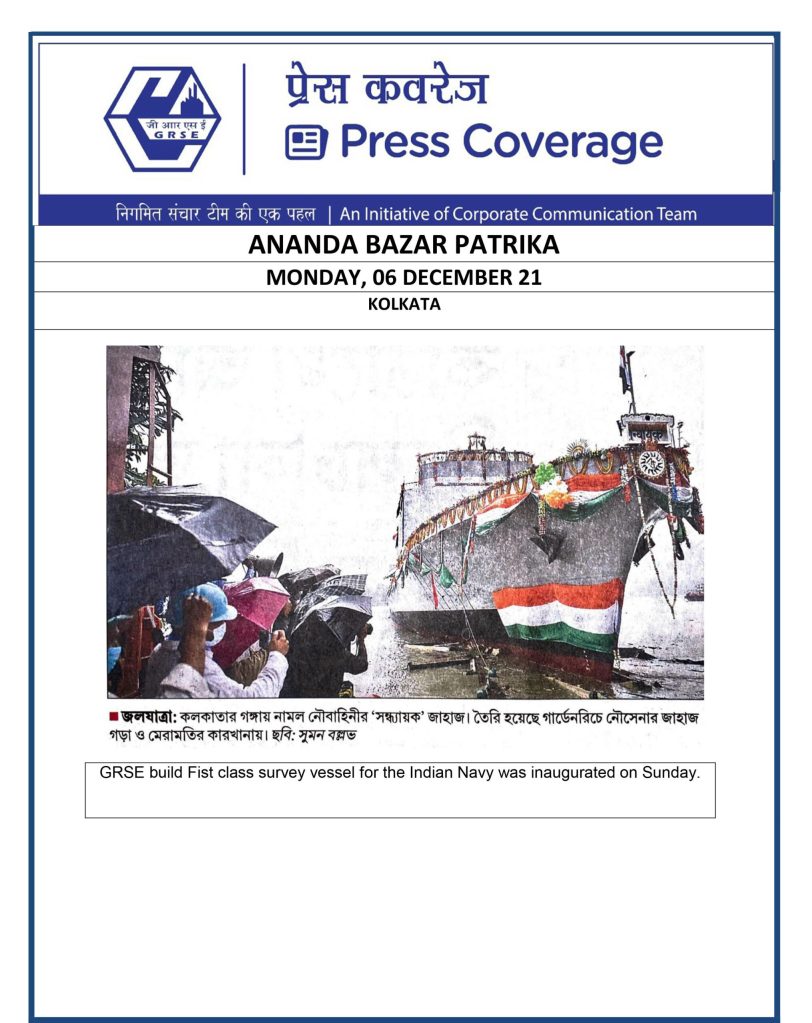 जी आर एस ई
GRSE

प्रेस कवरेज
Press Coverage

निगमित संचार टीम की एक पहल | An Initiative of Corporate Communication Team

ANANDA BAZAR PATRIKA

MONDAY, 06 DECEMBER 21

KOLKATA

■ জলযাত্রা: কলকাতার গঙ্গায় নামল নৌবাহিনীর 'সন্ধ্যায়ক' জাহাজ। তৈরি হয়েছে গার্ডেনরিচে নৌসেনার জাহাজ গড়া ও মেরামতির কারখানায়। ছবি: সুমন বল্লভ

GRSE build Fist class survey vessel for the Indian Navy was inaugurated on Sunday.